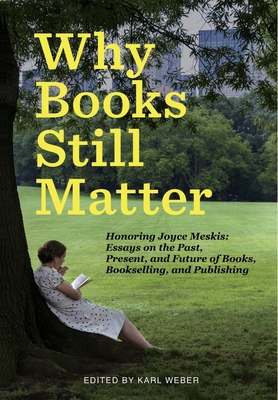 Why Books Still Matter

Honoring Joyce Meskis: Essays on the Past, Present, and Future of Books, Bookselling, and Publishing

EDITED BY KARL WEBER